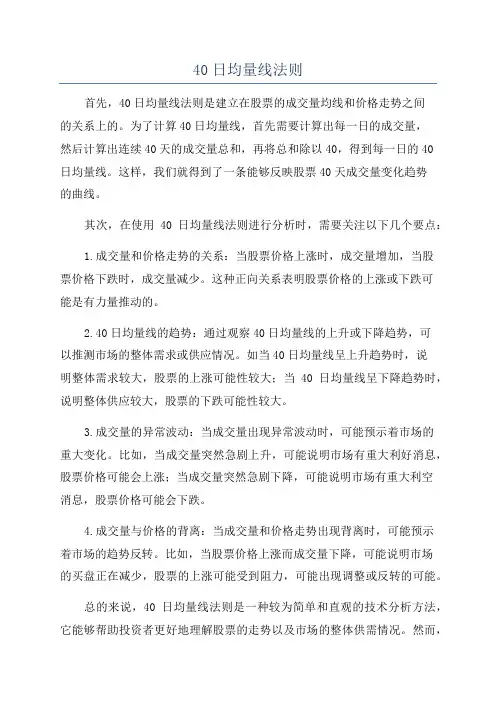 40日均量线法则

首先，40日均量线法则是建立在股票的成交量均线和价格走势之间的关系上的。为了计算40日均量线，首先需要计算出每一日的成交量，然后计算出连续40天的成交量总和，再将总和除以40，得到每一日的40日均量线。这样，我们就得到了一条能够反映股票40天成交量变化趋势的曲线。

其次，在使用 40 日均量线法则进行分析时，需要关注以下几个要点：

1.成交量和价格走势的关系：当股票价格上涨时，成交量增加，当股票价格下跌时，成交量减少。这种正向关系表明股票价格的上涨或下跌可能是有力量推动的。

2.40日均量线的趋势：通过观察40日均量线的上升或下降趋势，可以推测市场的整体需求或供应情况。如当40日均量线呈上升趋势时，说明整体需求较大，股票的上涨可能性较大；当 40 日均量线呈下降趋势时，说明整体供应较大，股票的下跌可能性较大。

3.成交量的异常波动：当成交量出现异常波动时，可能预示着市场的重大变化。比如，当成交量突然急剧上升，可能说明市场有重大利好消息，股票价格可能会上涨；当成交量突然急剧下降，可能说明市场有重大利空消息，股票价格可能会下跌。

4.成交量与价格的背离：当成交量和价格走势出现背离时，可能预示着市场的趋势反转。比如，当股票价格上涨而成交量下降，可能说明市场的买盘正在减少，股票的上涨可能受到阻力，可能出现调整或反转的可能。

总的来说，40 日均量线法则是一种较为简单和直观的技术分析方法，它能够帮助投资者更好地理解股票的走势以及市场的整体供需情况。然而，